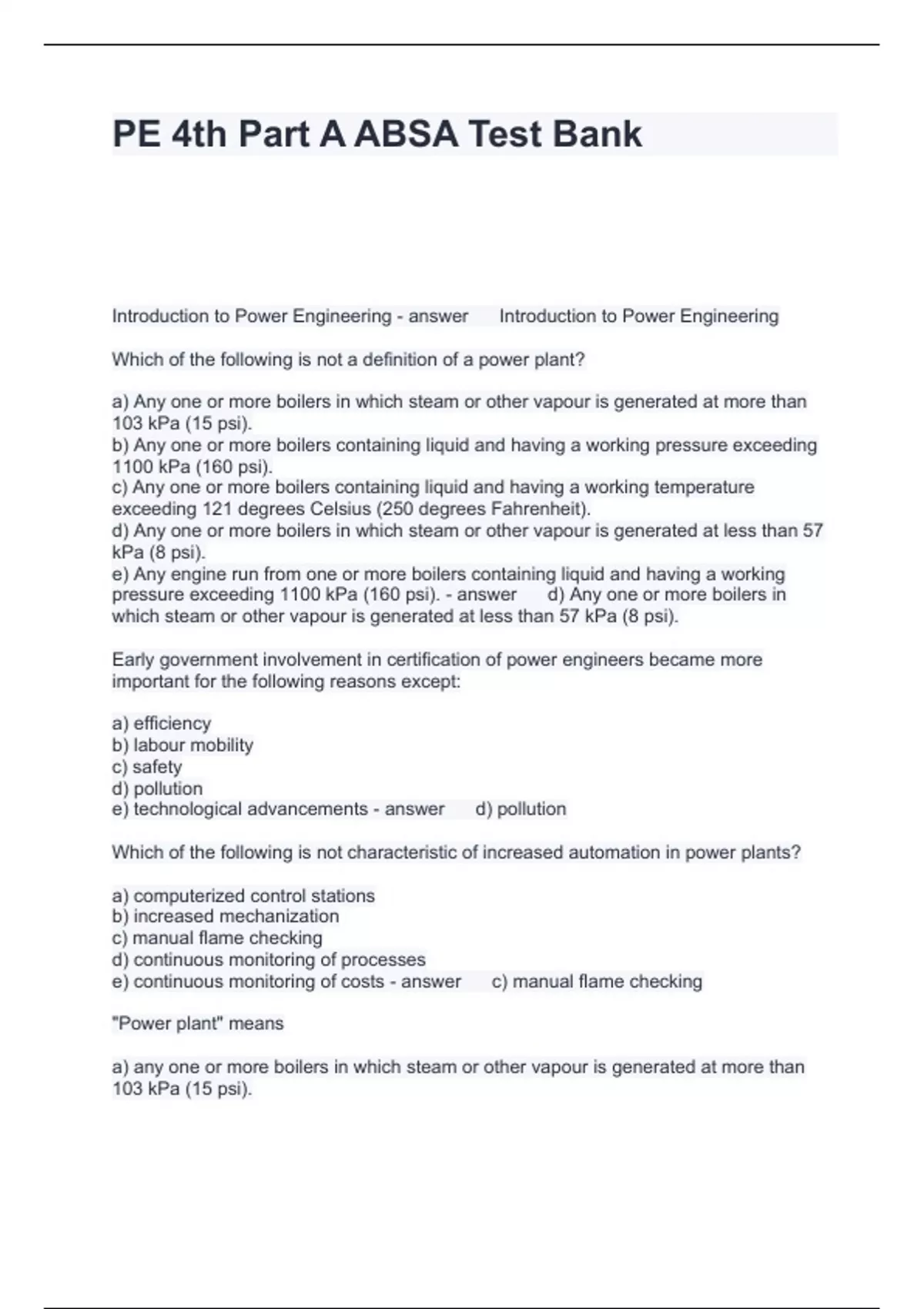 PE 4th Part A ABSA Test Bank

Introduction to Power Engineering - answer Introduction to Power Engineering

Which of the following is not a definition of a power plant?

a) Any one or more boilers in which steam or other vapour is generated at more than 103 kPa (15 psi).
b) Any one or more boilers containing liquid and having a working pressure exceeding 1100 kPa (160 psi).
c) Any one or more boilers containing liquid and having a working temperature exceeding 121 degrees Celsius (250 degrees Fahrenheit).
d) Any one or more boilers in which steam or other vapour is generated at less than 57 kPa (8 psi).
e) Any engine run from one or more boilers containing liquid and having a working pressure exceeding 1100 kPa (160 psi). - answer d) Any one or more boilers in which steam or other vapour is generated at less than 57 kPa (8 psi).

Early government involvement in certification of power engineers became more important for the following reasons except:

a) efficiency
b) labour mobility
c) safety
d) pollution
e) technological advancements - answer d) pollution

Which of the following is not characteristic of increased automation in power plants?

a) computerized control stations
b) increased mechanization
c) manual flame checking
d) continuous monitoring of processes
e) continuous monitoring of costs - answer c) manual flame checking

"Power plant" means

a) any one or more boilers in which steam or other vapour is generated at more than 103 kPa (15 psi).